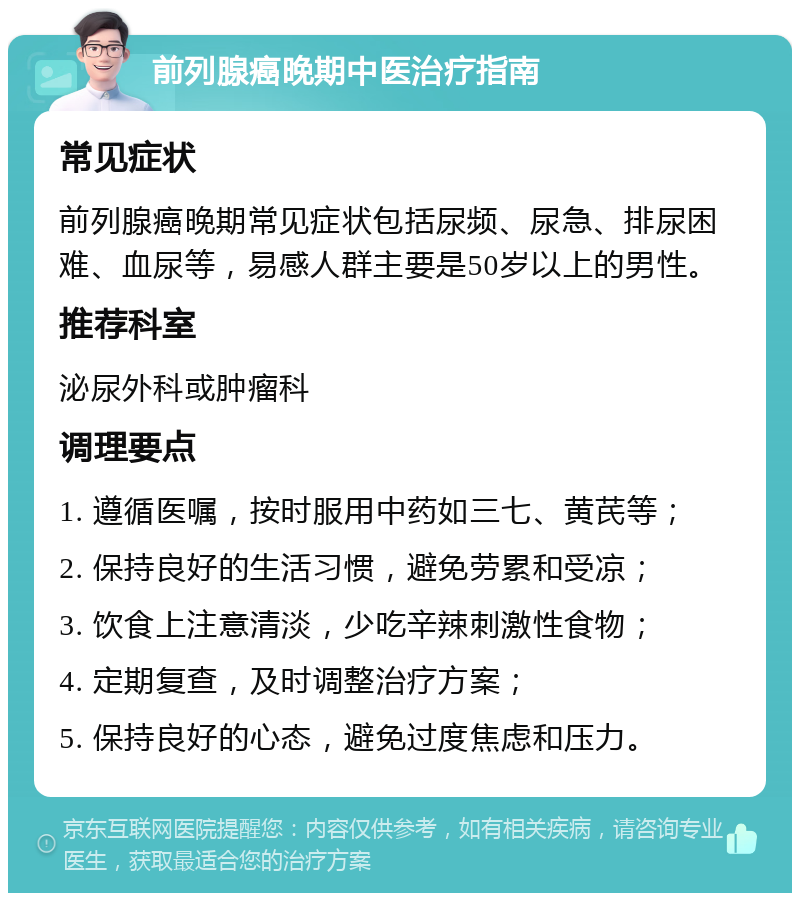 前列腺癌晚期中医治疗指南

常见症状

前列腺癌晚期常见症状包括尿频、尿急、排尿困难、血尿等，易感人群主要是50岁以上的男性。

推荐科室

泌尿外科或肿瘤科

调理要点

1. 遵循医嘱，按时服用中药如三七、黄芪等；

2. 保持良好的生活习惯，避免劳累和受凉；

3. 饮食上注意清淡，少吃辛辣刺激性食物；

4. 定期复查，及时调整治疗方案；

5. 保持良好的心态，避免过度焦虑和压力。

京东互联网医院提醒您：内容仅供参考，如有相关疾病，请咨询专业医生，获取最适合您的治疗方案